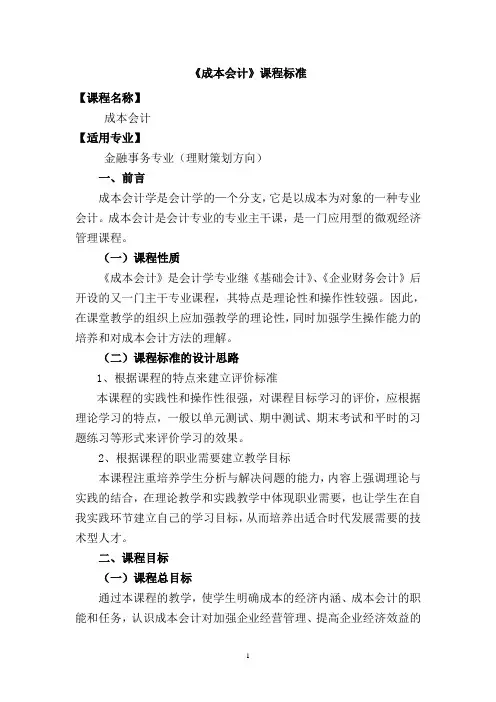 《成本会计》课程标准

【课程名称】

成本会计

【适用专业】

金融事务专业（理财策划方向）

一、前言

成本会计学是会计学的一个分支，它是以成本为对象的一种专业会计。成本会计是会计专业的专业主干课，是一门应用型的微观经济管理课程。

（一）课程性质

《成本会计》是会计学专业继《基础会计》、《企业财务会计》后开设的又一门主干专业课程，其特点是理论性和操作性较强。因此，在课堂教学的组织上应加强教学的理论性，同时加强学生操作能力的培养和对成本会计方法的理解。

（二）课程标准的设计思路

1、根据课程的特点来建立评价标准

本课程的实践性和操作性很强，对课程目标学习的评价，应根据理论学习的特点，一般以单元测试、期中测试、期末考试和平时的习题练习等形式来评价学习的效果。

2、根据课程的职业需要建立教学目标

本课程注重培养学生分析与解决问题的能力，内容上强调理论与实践的结合，在理论教学和实践教学中体现职业需要，也让学生在自我实践环节建立自己的学习目标，从而培养出适合时代发展需要的技术型人才。

二、课程目标

（一）课程总目标

通过本课程的教学，使学生明确成本的经济内涵、成本会计的职能和任务，认识成本会计对加强企业经营管理、提高企业经济效益的

1